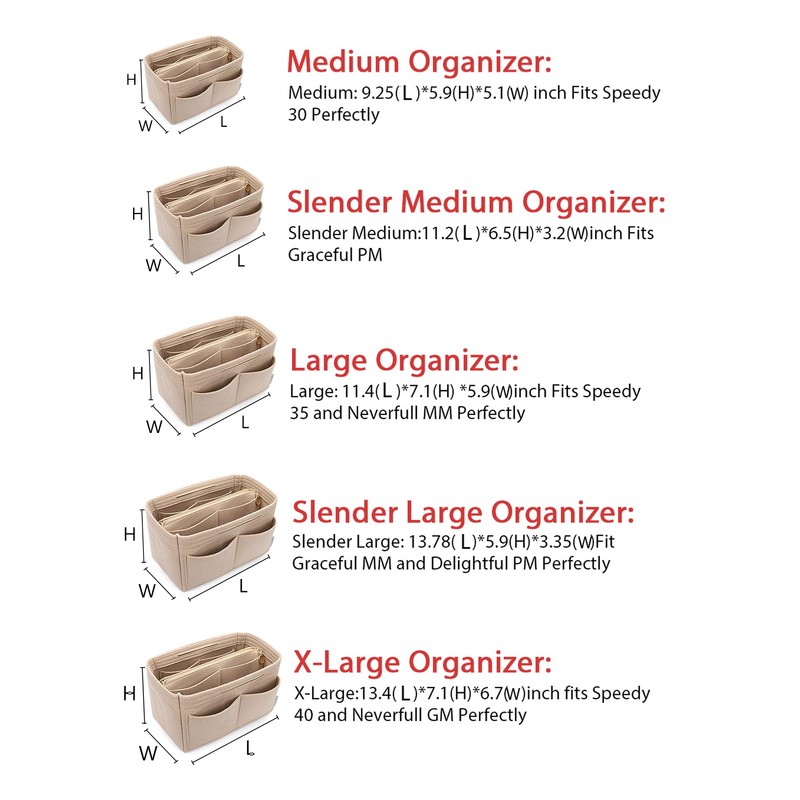 H
W
L

Medium Organizer:

Medium: 9.25(L)*5.9(H)*5.1(W) inch Fits Speedy 30 Perfectly

H
W
L

Slender Medium Organizer:

Slender Medium:11.2(L)*6.5(H)*3.2(W)inch Fits Graceful PM

H
W
L

Large Organizer:

Large: 11.4(L)*7.1(H) *5.9(W)inch Fits Speedy 35 and Neverfull MM Perfectly

H
W
L

Slender Large Organizer:

Slender Large: 13.78(L)*5.9(H)*3.35(W)Fit Graceful MM and Delightful PM Perfectly

H
W
L

X-Large Organizer:

X-Large:13.4(L)*7.1(H)*6.7(W)inch fits Speedy 40 and Neverfull GM Perfectly